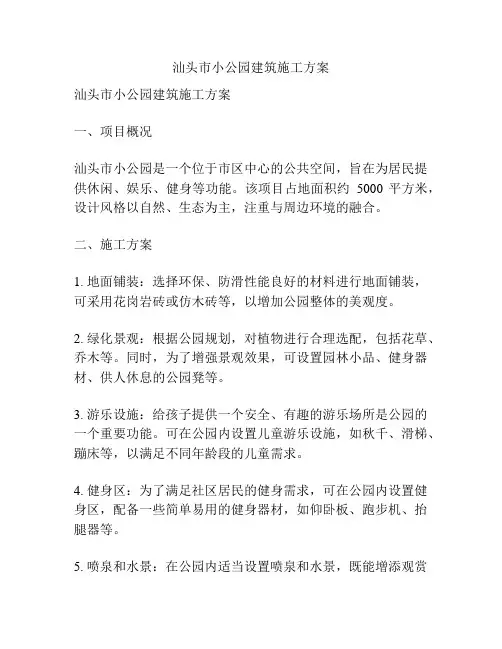 汕头市小公园建筑施工方案

汕头市小公园建筑施工方案

一、项目概况

汕头市小公园是一个位于市区中心的公共空间，旨在为居民提供休闲、娱乐、健身等功能。该项目占地面积约 5000 平方米，设计风格以自然、生态为主，注重与周边环境的融合。

二、施工方案

1. 地面铺装：选择环保、防滑性能良好的材料进行地面铺装，可采用花岗岩砖或仿木砖等，以增加公园整体的美观度。

2. 绿化景观：根据公园规划，对植物进行合理选配，包括花草、乔木等。同时，为了增强景观效果，可设置园林小品、健身器材、供人休息的公园凳等。

3. 游乐设施：给孩子提供一个安全、有趣的游乐场所是公园的一个重要功能。可在公园内设置儿童游乐设施，如秋千、滑梯、蹦床等，以满足不同年龄段的儿童需求。

4. 健身区：为了满足社区居民的健身需求，可在公园内设置健身区，配备一些简单易用的健身器材，如仰卧板、跑步机、抬腿器等。

5. 喷泉和水景：在公园内适当设置喷泉和水景，既能增添观赏